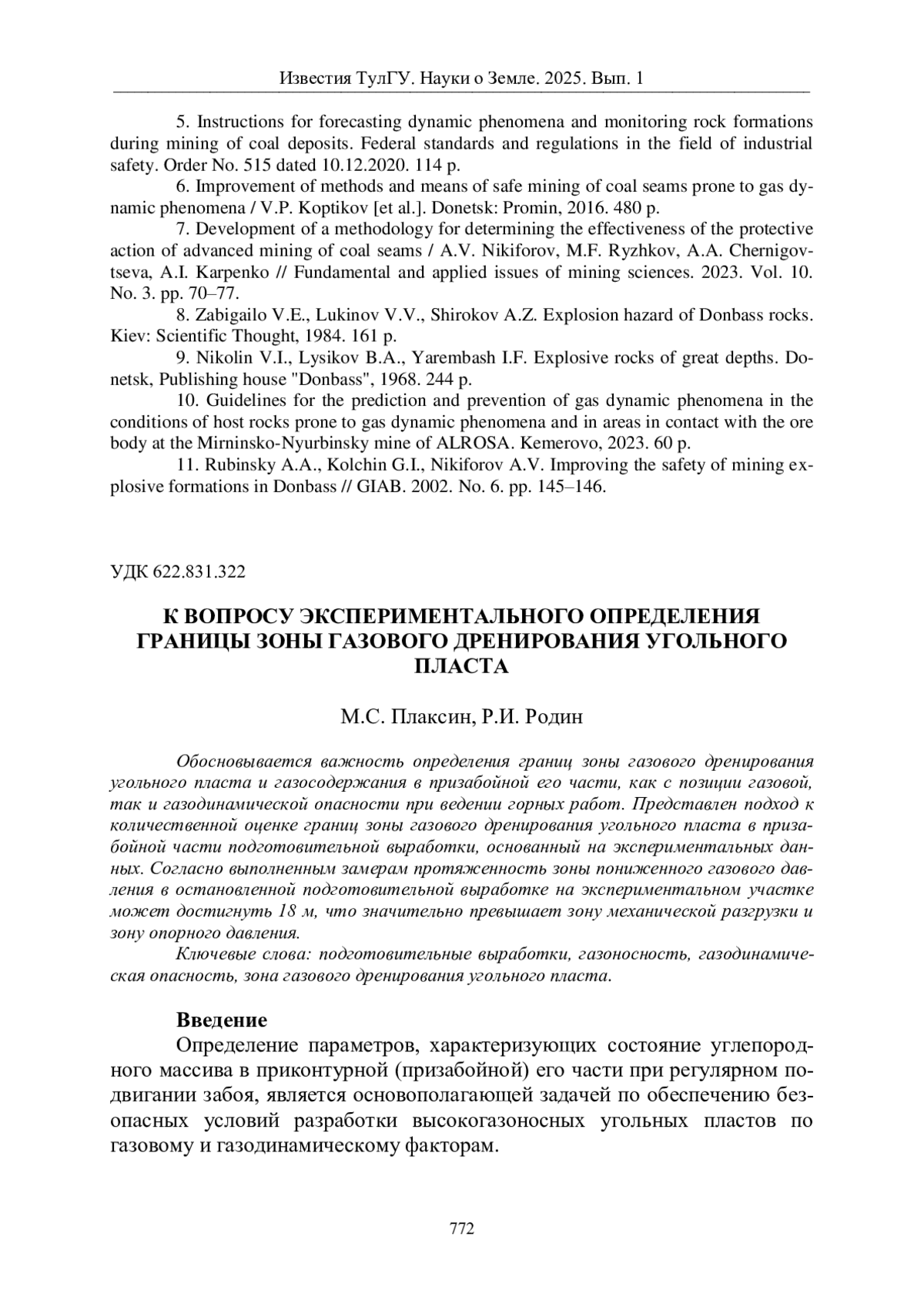 Известия ТулГУ. Науки о Земле. 2025. Вып. 1

5. Instructions for forecasting dynamic phenomena and monitoring rock formations during mining of coal deposits. Federal standards and regulations in the field of industrial safety. Order No. 515 dated 10.12.2020. 114 p.

6. Improvement of methods and means of safe mining of coal seams prone to gas dynamic phenomena / V.P. Koptikov [et al.]. Donetsk: Promin, 2016. 480 p.

7. Development of a methodology for determining the effectiveness of the protective action of advanced mining of coal seams / A.V. Nikiforov, M.F. Ryzhkov, A.A. Chernigovtseva, A.I. Karpenko // Fundamental and applied issues of mining sciences. 2023. Vol. 10. No. 3. pp. 70–77.

8. Zabigailo V.E., Lukinov V.V., Shirokov A.Z. Explosion hazard of Donbass rocks. Kiev: Scientific Thought, 1984. 161 p.

9. Nikolin V.I., Lysikov B.A., Yarembash I.F. Explosive rocks of great depths. Donetsk, Publishing house "Donbass", 1968. 244 p.

10. Guidelines for the prediction and prevention of gas dynamic phenomena in the conditions of host rocks prone to gas dynamic phenomena and in areas in contact with the ore body at the Mirninsko-Nyurbinsky mine of ALROSA. Kemerovo, 2023. 60 p.

11. Rubinsky A.A., Kolchin G.I., Nikiforov A.V. Improving the safety of mining explosive formations in Donbass // GIAB. 2002. No. 6. pp. 145–146.

УДК 622.831.322

К ВОПРОСУ ЭКСПЕРИМЕНТАЛЬНОГО ОПРЕДЕЛЕНИЯ ГРАНИЦЫ ЗОНЫ ГАЗОВОГО ДРЕНИРОВАНИЯ УГОЛЬНОГО ПЛАСТА

М.С. Плаксин, Р.И. Родин

Обосновывается важность определения границ зоны газового дренирования угольного пласта и газосодержания в призабойной его части, как с позиции газовой, так и газодинамической опасности при ведении горных работ. Представлен подход к количественной оценке границ зоны газового дренирования угольного пласта в призабойной части подготовительной выработки, основанный на экспериментальных данных. Согласно выполненным замерам протяженность зоны пониженного газового давления в остановленной подготовительной выработке на экспериментальном участке может достигнуть 18 м, что значительно превышает зону механической разгрузки и зону опорного давления.

Ключевые слова: подготовительные выработки, газоносность, газодинамическая опасность, зона газового дренирования угольного пласта.

Введение

Определение параметров, характеризующих состояние углепородного массива в приконтурной (призабойной) его части при регулярном подвигании забоя, является основополагающей задачей по обеспечению безопасных условий разработки высокогазоносных угольных пластов по газовому и газодинамическому факторам.

772